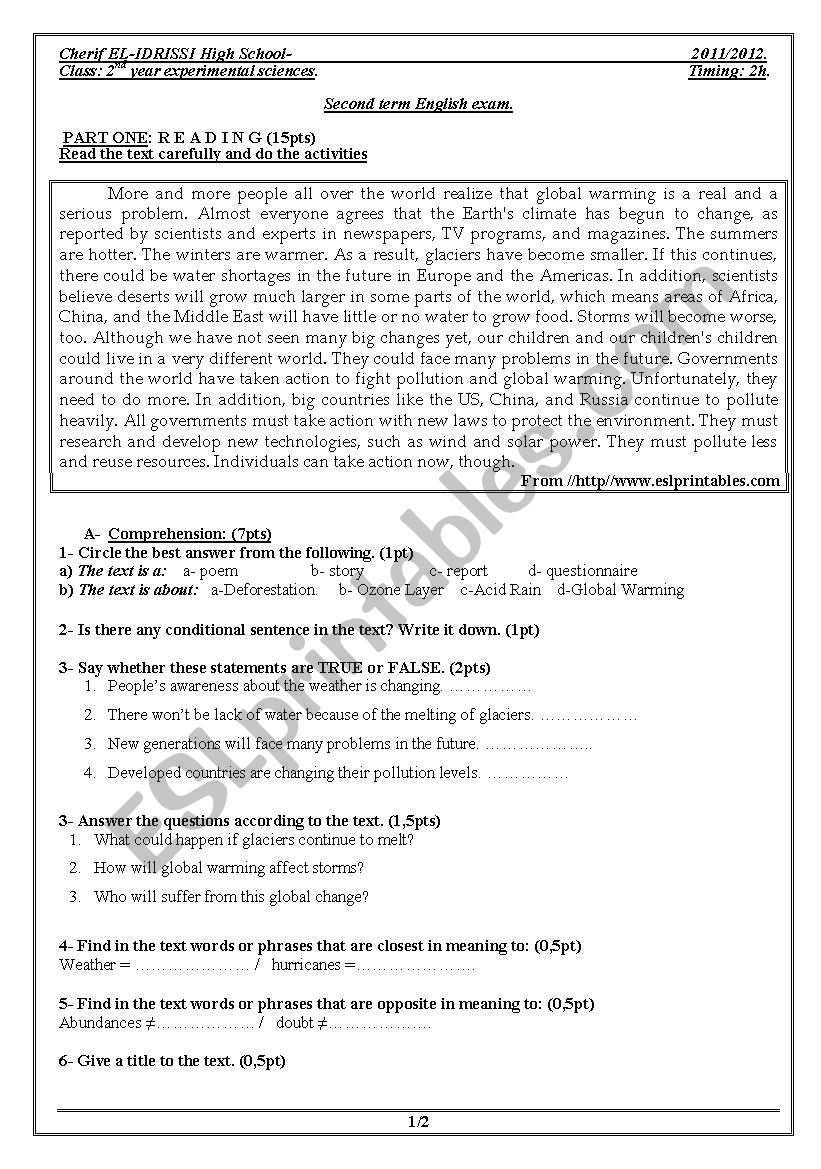 Cherif EL-IDRISSI High School- 2011/2012.
Class: 2$^{nd}$ year experimental sciences. Timing: 2h.

Second term English exam.

PART ONE: R E A D I N G (15pts)
Read the text carefully and do the activities

More and more people all over the world realize that global warming is a real and a serious problem. Almost everyone agrees that the Earth's climate has begun to change, as reported by scientists and experts in newspapers, TV programs, and magazines. The summers are hotter. The winters are warmer. As a result, glaciers have become smaller. If this continues, there could be water shortages in the future in Europe and the Americas. In addition, scientists believe deserts will grow much larger in some parts of the world, which means areas of Africa, China, and the Middle East will have little or no water to grow food. Storms will become worse, too. Although we have not seen many big changes yet, our children and our children's children could live in a very different world. They could face many problems in the future. Governments around the world have taken action to fight pollution and global warming. Unfortunately, they need to do more. In addition, big countries like the US, China, and Russia continue to pollute heavily. All governments must take action with new laws to protect the environment. They must research and develop new technologies, such as wind and solar power. They must pollute less and reuse resources. Individuals can take action now, though.
From //http//www.eslprintables.com

A- Comprehension: (7pts)
1- Circle the best answer from the following. (1pt)
a) The text is a: a- poem b- story c- report d- questionnaire
b) The text is about: a-Deforestation. b- Ozone Layer c-Acid Rain d-Global Warming

2- Is there any conditional sentence in the text? Write it down. (1pt)

3- Say whether these statements are TRUE or FALSE. (2pts)
1. People's awareness about the weather is changing. ……………
2. There won't be lack of water because of the melting of glaciers. ………………
3. New generations will face many problems in the future. ………………..
4. Developed countries are changing their pollution levels. ……………

3- Answer the questions according to the text. (1,5pts)
1. What could happen if glaciers continue to melt?
2. How will global warming affect storms?
3. Who will suffer from this global change?

4- Find in the text words or phrases that are closest in meaning to: (0,5pt)
Weather = ………………… / hurricanes =…………………

5- Find in the text words or phrases that are opposite in meaning to: (0,5pt)
Abundances ≠……………… / doubt ≠………………

6- Give a title to the text. (0,5pt)

1/2

ESLprintables.com